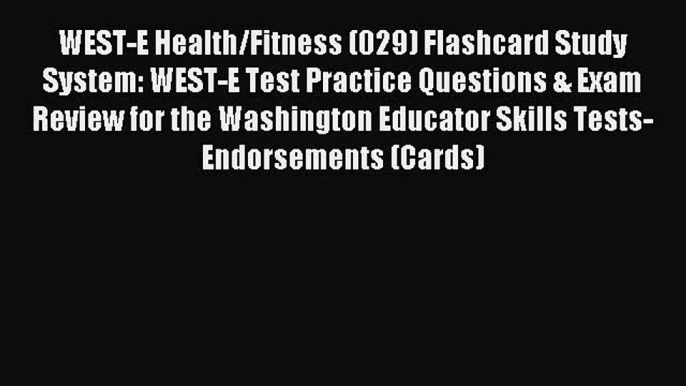 WEST-E Health/Fitness (029) Flashcard Study System: WEST-E Test Practice Questions & Exam Review for the Washington Educator Skills Tests-Endorsements (Cards)